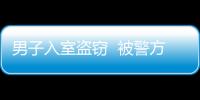 男子入室盗窃 被警方